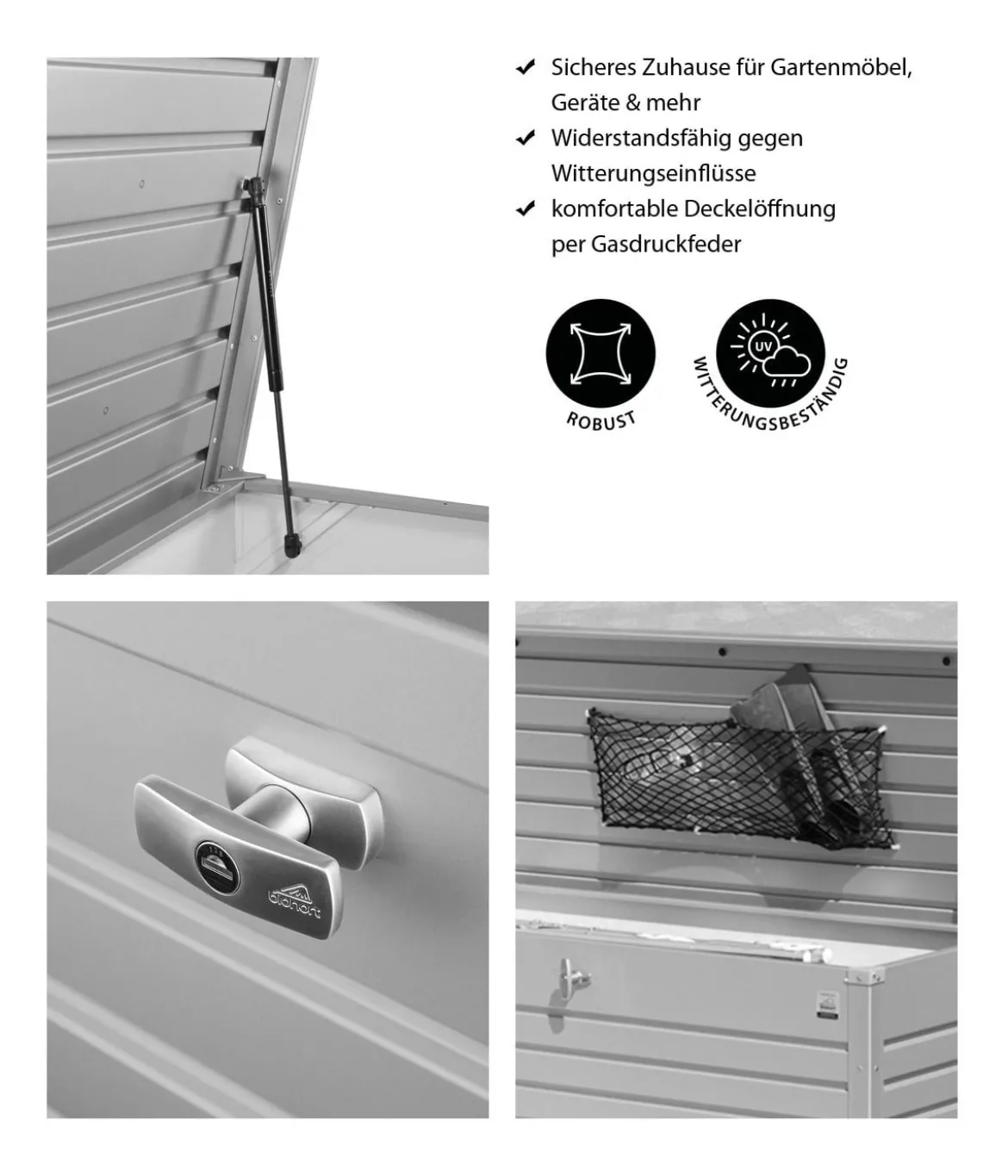 ✔ Sicheres Zuhause für Gartenmöbel, Geräte & mehr
✔ Widerstandsfähig gegen Witterungseinflüsse
✔ komfortable Deckelöffnung per Gasdruckfeder

ROBUST

UV

WITTERUNGSBESTÄNDIG

biohort